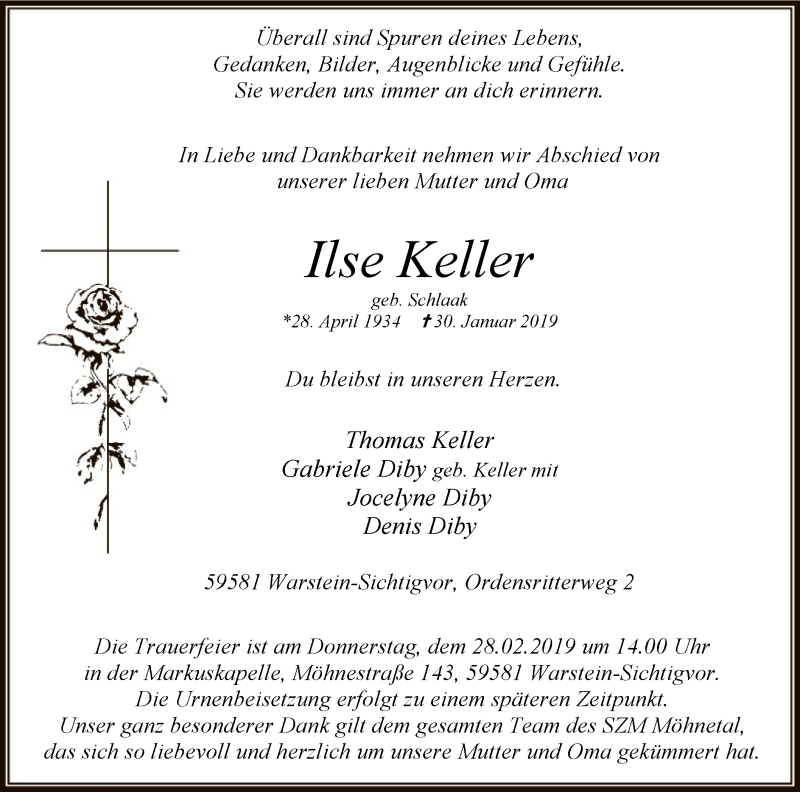 Überall sind Spuren deines Lebens,
Gedanken, Bilder, Augenblicke und Gefühle.
Sie werden uns immer an dich erinnern.

In Liebe und Dankbarkeit nehmen wir Abschied von
unserer lieben Mutter und Oma

Ilse Keller

geb. Schlaak
*28. April 1934 ✝30. Januar 2019

Du bleibst in unseren Herzen.

Thomas Keller
Gabriele Diby geb. Keller mit
Jocelyne Diby
Denis Diby

59581 Warstein-Sichtigvor, Ordensritterweg 2

Die Trauerfeier ist am Donnerstag, dem 28.02.2019 um 14.00 Uhr
in der Markuskapelle, Möhnestraße 143, 59581 Warstein-Sichtigvor.
Die Urnenbeisetzung erfolgt zu einem späteren Zeitpunkt.
Unser ganz besonderer Dank gilt dem gesamten Team des SZM Möhnetal,
das sich so liebevoll und herzlich um unsere Mutter und Oma gekümmert hat.